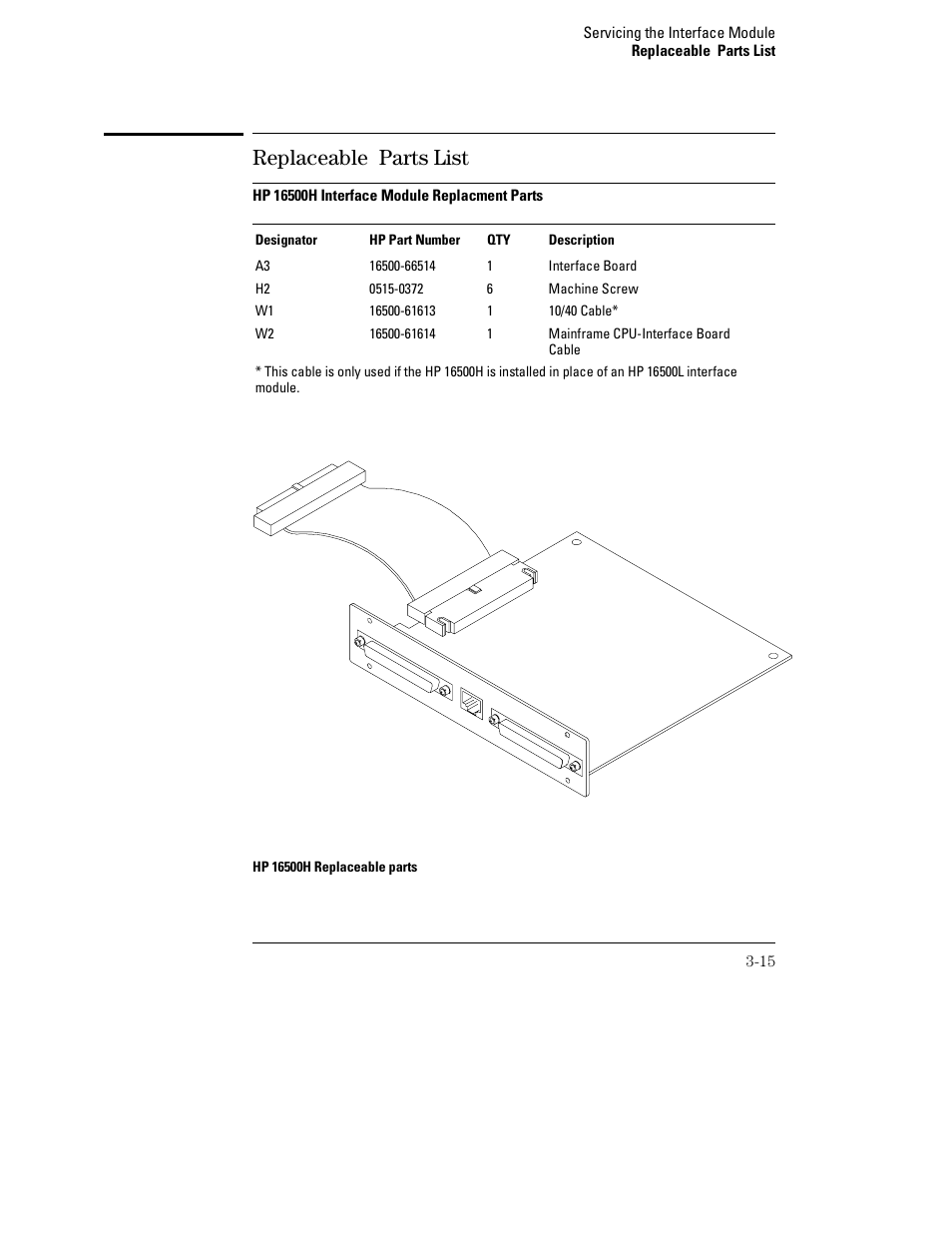 Servicing the Interface Module
Replaceable Parts List

Replaceable Parts List

HP 16500H Interface Module Replacment Parts

| Designator | HP Part Number | QTY | Description |
|---|---|---|---|
| A3 | 16500-66514 | 1 | Interface Board |
| H2 | 0515-0372 | 6 | Machine Screw |
| W1 | 16500-61613 | 1 | 10/40 Cable* |
| W2 | 16500-61614 | 1 | Mainframe CPU-Interface Board Cable |

* This cable is only used if the HP 16500H is installed in place of an HP 16500L interface module.

HP 16500H Replaceable parts

3-15